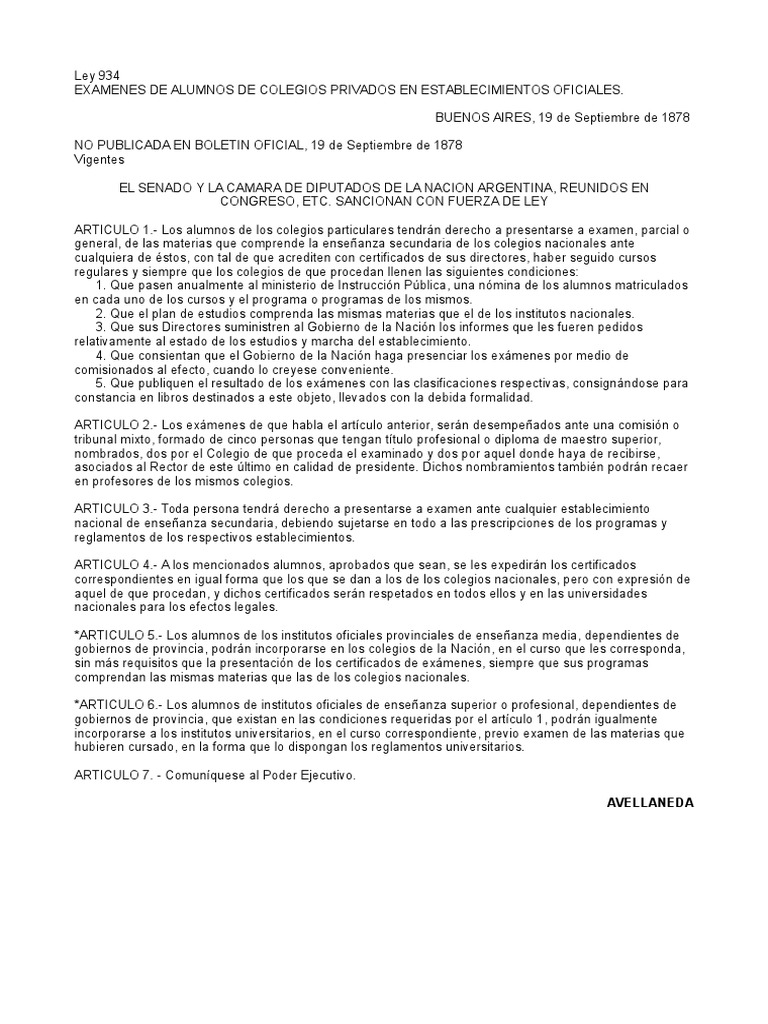 Ley 934
EXAMENES DE ALUMNOS DE COLEGIOS PRIVADOS EN ESTABLECIMIENTOS OFICIALES.

BUENOS AIRES, 19 de Septiembre de 1878

NO PUBLICADA EN BOLETIN OFICIAL, 19 de Septiembre de 1878
Vigentes

EL SENADO Y LA CAMARA DE DIPUTADOS DE LA NACION ARGENTINA, REUNIDOS EN CONGRESO, ETC. SANCIONAN CON FUERZA DE LEY

ARTICULO 1.- Los alumnos de los colegios particulares tendrán derecho a presentarse a examen, parcial o general, de las materias que comprende la enseñanza secundaria de los colegios nacionales ante cualquiera de éstos, con tal de que acrediten con certificados de sus directores, haber seguido cursos regulares y siempre que los colegios de que procedan llenen las siguientes condiciones:
1. Que pasen anualmente al ministerio de Instrucción Pública, una nómina de los alumnos matriculados en cada uno de los cursos y el programa o programas de los mismos.
2. Que el plan de estudios comprenda las mismas materias que el de los institutos nacionales.
3. Que sus Directores suministren al Gobierno de la Nación los informes que les fueren pedidos relativamente al estado de los estudios y marcha del establecimiento.
4. Que consientan que el Gobierno de la Nación haga presenciar los exámenes por medio de comisionados al efecto, cuando lo creyese conveniente.
5. Que publiquen el resultado de los exámenes con las clasificaciones respectivas, consignándose para constancia en libros destinados a este objeto, llevados con la debida formalidad.

ARTICULO 2.- Los exámenes de que habla el artículo anterior, serán desempeñados ante una comisión o tribunal mixto, formado de cinco personas que tengan título profesional o diploma de maestro superior, nombrados, dos por el Colegio de que proceda el examinado y dos por aquel donde haya de recibirse, asociados al Rector de este último en calidad de presidente. Dichos nombramientos también podrán recaer en profesores de los mismos colegios.

ARTICULO 3.- Toda persona tendrá derecho a presentarse a examen ante cualquier establecimiento nacional de enseñanza secundaria, debiendo sujetarse en todo a las prescripciones de los programas y reglamentos de los respectivos establecimientos.

ARTICULO 4.- A los mencionados alumnos, aprobados que sean, se les expedirán los certificados correspondientes en igual forma que los que se dan a los de los colegios nacionales, pero con expresión de aquel de que procedan, y dichos certificados serán respetados en todos ellos y en las universidades nacionales para los efectos legales.

*ARTICULO 5.- Los alumnos de los institutos oficiales provinciales de enseñanza media, dependientes de gobiernos de provincia, podrán incorporarse en los colegios de la Nación, en el curso que les corresponda, sin más requisitos que la presentación de los certificados de exámenes, siempre que sus programas comprendan las mismas materias que las de los colegios nacionales.

*ARTICULO 6.- Los alumnos de institutos oficiales de enseñanza superior o profesional, dependientes de gobiernos de provincia, que existan en las condiciones requeridas por el artículo 1, podrán igualmente incorporarse a los institutos universitarios, en el curso correspondiente, previo examen de las materias que hubieren cursado, en la forma que lo dispongan los reglamentos universitarios.

ARTICULO 7. - Comuníquese al Poder Ejecutivo.

AVELLANEDA